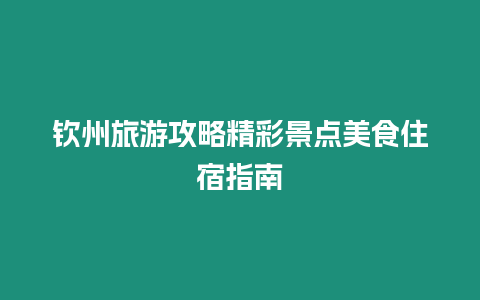 钦州旅游攻略精彩景点美食住宿指南